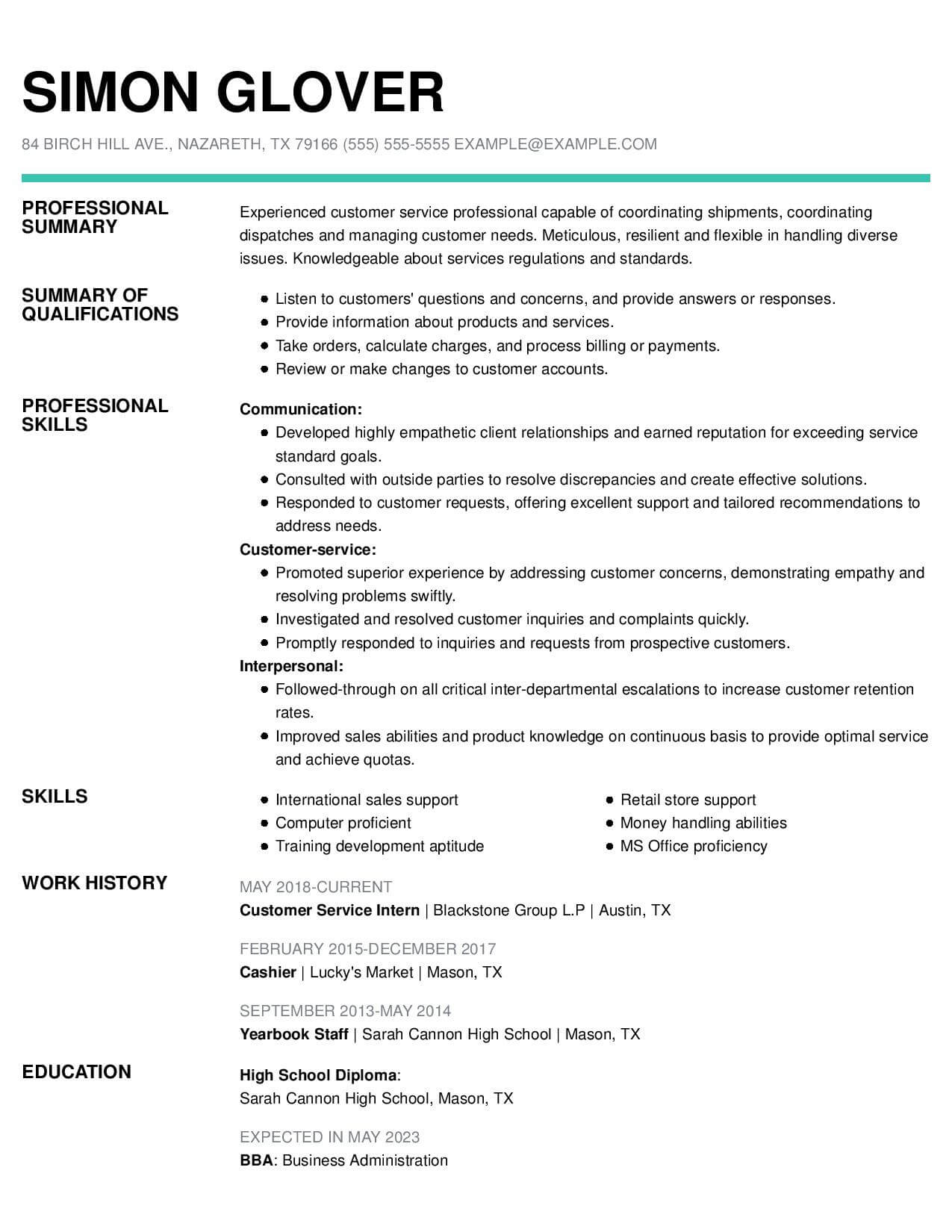 SIMON GLOVER

84 BIRCH HILL AVE., NAZARETH, TX 79166 (555) 555-5555 EXAMPLE@EXAMPLE.COM

PROFESSIONAL SUMMARY

Experienced customer service professional capable of coordinating shipments, coordinating dispatches and managing customer needs. Meticulous, resilient and flexible in handling diverse issues. Knowledgeable about services regulations and standards.

SUMMARY OF QUALIFICATIONS

- Listen to customers' questions and concerns, and provide answers or responses.
- Provide information about products and services.
- Take orders, calculate charges, and process billing or payments.
- Review or make changes to customer accounts.

PROFESSIONAL SKILLS

Communication:
- Developed highly empathetic client relationships and earned reputation for exceeding service standard goals.
- Consulted with outside parties to resolve discrepancies and create effective solutions.
- Responded to customer requests, offering excellent support and tailored recommendations to address needs.

Customer-service:
- Promoted superior experience by addressing customer concerns, demonstrating empathy and resolving problems swiftly.
- Investigated and resolved customer inquiries and complaints quickly.
- Promptly responded to inquiries and requests from prospective customers.

Interpersonal:
- Followed-through on all critical inter-departmental escalations to increase customer retention rates.
- Improved sales abilities and product knowledge on continuous basis to provide optimal service and achieve quotas.

SKILLS

- International sales support
- Computer proficient
- Training development aptitude
- Retail store support
- Money handling abilities
- MS Office proficiency

WORK HISTORY

MAY 2018-CURRENT
Customer Service Intern | Blackstone Group L.P | Austin, TX

FEBRUARY 2015-DECEMBER 2017
Cashier | Lucky's Market | Mason, TX

SEPTEMBER 2013-MAY 2014
Yearbook Staff | Sarah Cannon High School | Mason, TX

EDUCATION

High School Diploma:
Sarah Cannon High School, Mason, TX

EXPECTED IN MAY 2023
BBA: Business Administration